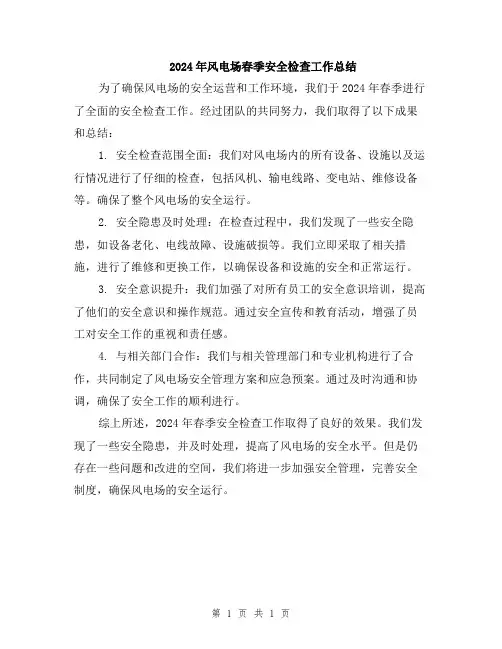 2024年风电场春季安全检查工作总结

为了确保风电场的安全运营和工作环境，我们于2024年春季进行了全面的安全检查工作。经过团队的共同努力，我们取得了以下成果和总结：

1. 安全检查范围全面：我们对风电场内的所有设备、设施以及运行情况进行了仔细的检查，包括风机、输电线路、变电站、维修设备等。确保了整个风电场的安全运行。

2. 安全隐患及时处理：在检查过程中，我们发现了一些安全隐患，如设备老化、电线故障、设施破损等。我们立即采取了相关措施，进行了维修和更换工作，以确保设备和设施的安全和正常运行。

3. 安全意识提升：我们加强了对所有员工的安全意识培训，提高了他们的安全意识和操作规范。通过安全宣传和教育活动，增强了员工对安全工作的重视和责任感。

4. 与相关部门合作：我们与相关管理部门和专业机构进行了合作，共同制定了风电场安全管理方案和应急预案。通过及时沟通和协调，确保了安全工作的顺利进行。

综上所述，2024年春季安全检查工作取得了良好的效果。我们发现了一些安全隐患，并及时处理，提高了风电场的安全水平。但是仍存在一些问题和改进的空间，我们将进一步加强安全管理，完善安全制度，确保风电场的安全运行。

第 1 页 共 1 页